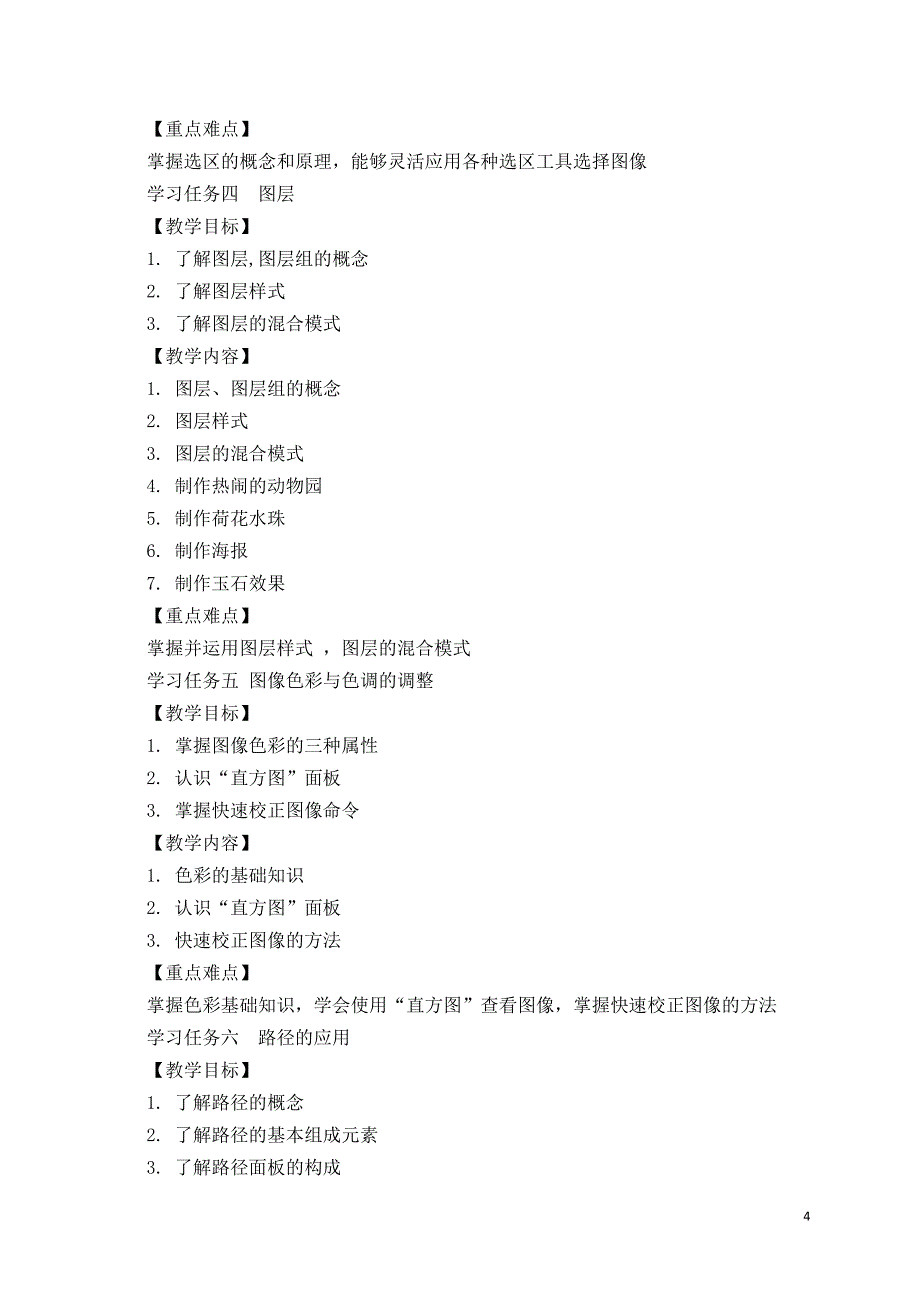 【重点难点】

掌握选区的概念和原理，能够灵活应用各种选区工具选择图像

学习任务四　图层

【教学目标】

1. 了解图层,图层组的概念

2. 了解图层样式

3. 了解图层的混合模式

【教学内容】

1. 图层、图层组的概念

2. 图层样式

3. 图层的混合模式

4. 制作热闹的动物园

5. 制作荷花水珠

6. 制作海报

7. 制作玉石效果

【重点难点】

掌握并运用图层样式 ，图层的混合模式

学习任务五 图像色彩与色调的调整

【教学目标】

1. 掌握图像色彩的三种属性

2. 认识“直方图”面板

3. 掌握快速校正图像命令

【教学内容】

1. 色彩的基础知识

2. 认识“直方图”面板

3. 快速校正图像的方法

【重点难点】

掌握色彩基础知识，学会使用“直方图”查看图像，掌握快速校正图像的方法

学习任务六　路径的应用

【教学目标】

1. 了解路径的概念

2. 了解路径的基本组成元素

3. 了解路径面板的构成

4